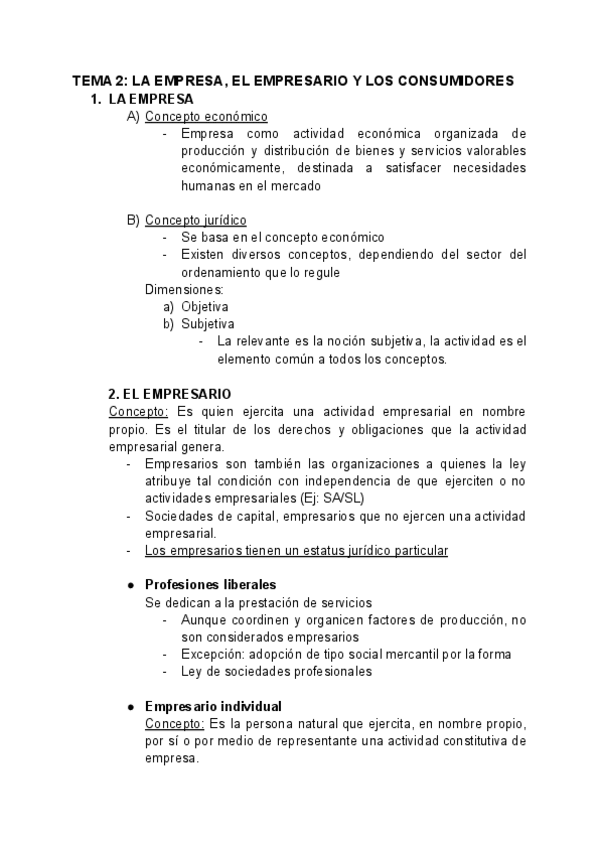 TEMA 2: LA EMPRESA, EL EMPRESARIO Y LOS CONSUMIDORES

1. LA EMPRESA

A) Concepto económico

- Empresa como actividad económica organizada de producción y distribución de bienes y servicios valorables económicamente, destinada a satisfacer necesidades humanas en el mercado

B) Concepto jurídico

- Se basa en el concepto económico
- Existen diversos conceptos, dependiendo del sector del ordenamiento que lo regule

Dimensiones:

a) Objetiva
b) Subjetiva
- La relevante es la noción subjetiva, la actividad es el elemento común a todos los conceptos.

2. EL EMPRESARIO

Concepto: Es quien ejercita una actividad empresarial en nombre propio. Es el titular de los derechos y obligaciones que la actividad empresarial genera.

- Empresarios son también las organizaciones a quienes la ley atribuye tal condición con independencia de que ejerciten o no actividades empresariales (Ej: SA/SL)
- Sociedades de capital, empresarios que no ejercen una actividad empresarial.
- Los empresarios tienen un estatus jurídico particular

● Profesiones liberales

Se dedican a la prestación de servicios

- Aunque coordinen y organicen factores de producción, no son considerados empresarios
- Excepción: adopción de tipo social mercantil por la forma
- Ley de sociedades profesionales

● Empresario individual

Concepto: Es la persona natural que ejercita, en nombre propio, por sí o por medio de representante una actividad constitutiva de empresa.